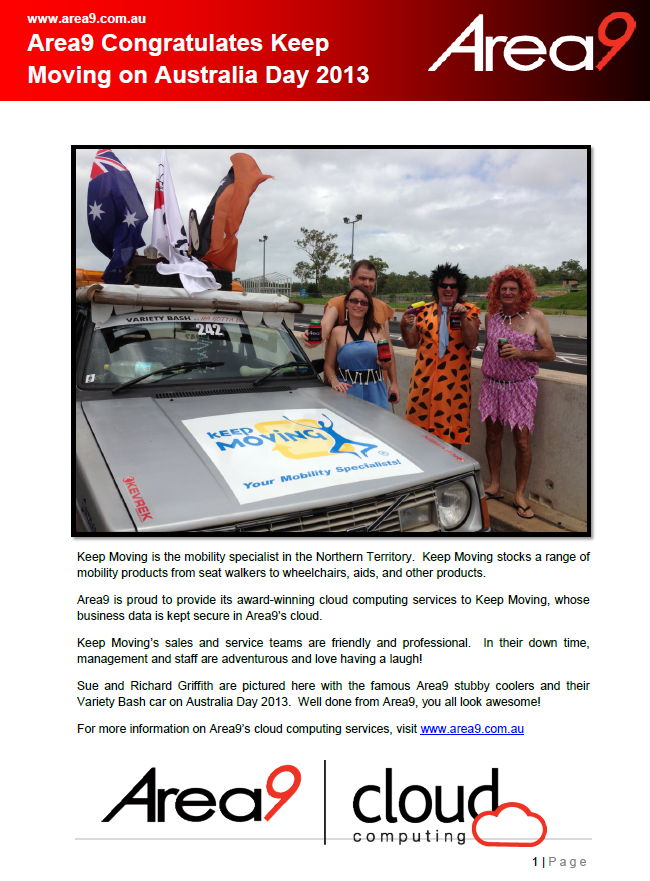 www.area9.com.au

Area9 Congratulates Keep Moving on Australia Day 2013

Area9

VARIETY BASH

242

KEEP MOVING

Your Mobility Specialists!

KEVREK

Keep Moving is the mobility specialist in the Northern Territory. Keep Moving stocks a range of mobility products from seat walkers to wheelchairs, aids, and other products.

Area9 is proud to provide its award-winning cloud computing services to Keep Moving, whose business data is kept secure in Area9's cloud.

Keep Moving's sales and service teams are friendly and professional. In their down time, management and staff are adventurous and love having a laugh!

Sue and Richard Griffith are pictured here with the famous Area9 stubby coolers and their Variety Bash car on Australia Day 2013. Well done from Area9, you all look awesome!

For more information on Area9's cloud computing services, visit www.area9.com.au

Area9 | cloud computing

1 | Page